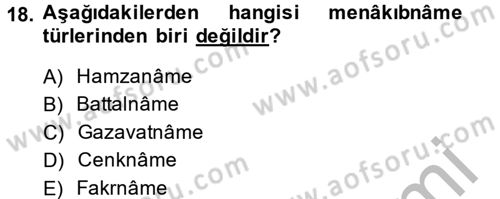 18. Aşağıdakilerden hangisi menâkıbnâme türlerinden biri değildir?

A) Hamzanâme
B) Battalnâme
C) Gazavatnâme
D) Cenknâme
E) Fakrnâme

www.aofsoru.com
www.aofsoru.com
www.aofsoru.com
www.aofsoru.com